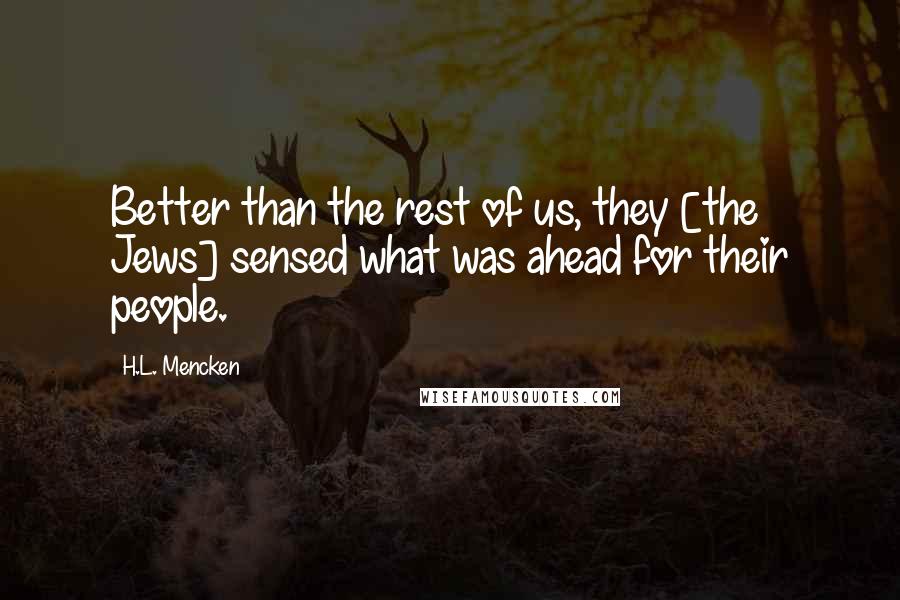 Better than the rest of us, they [the Jews] sensed what was ahead for their people.

H.L. Mencken

WISEFAMOUSQUOTES.COM